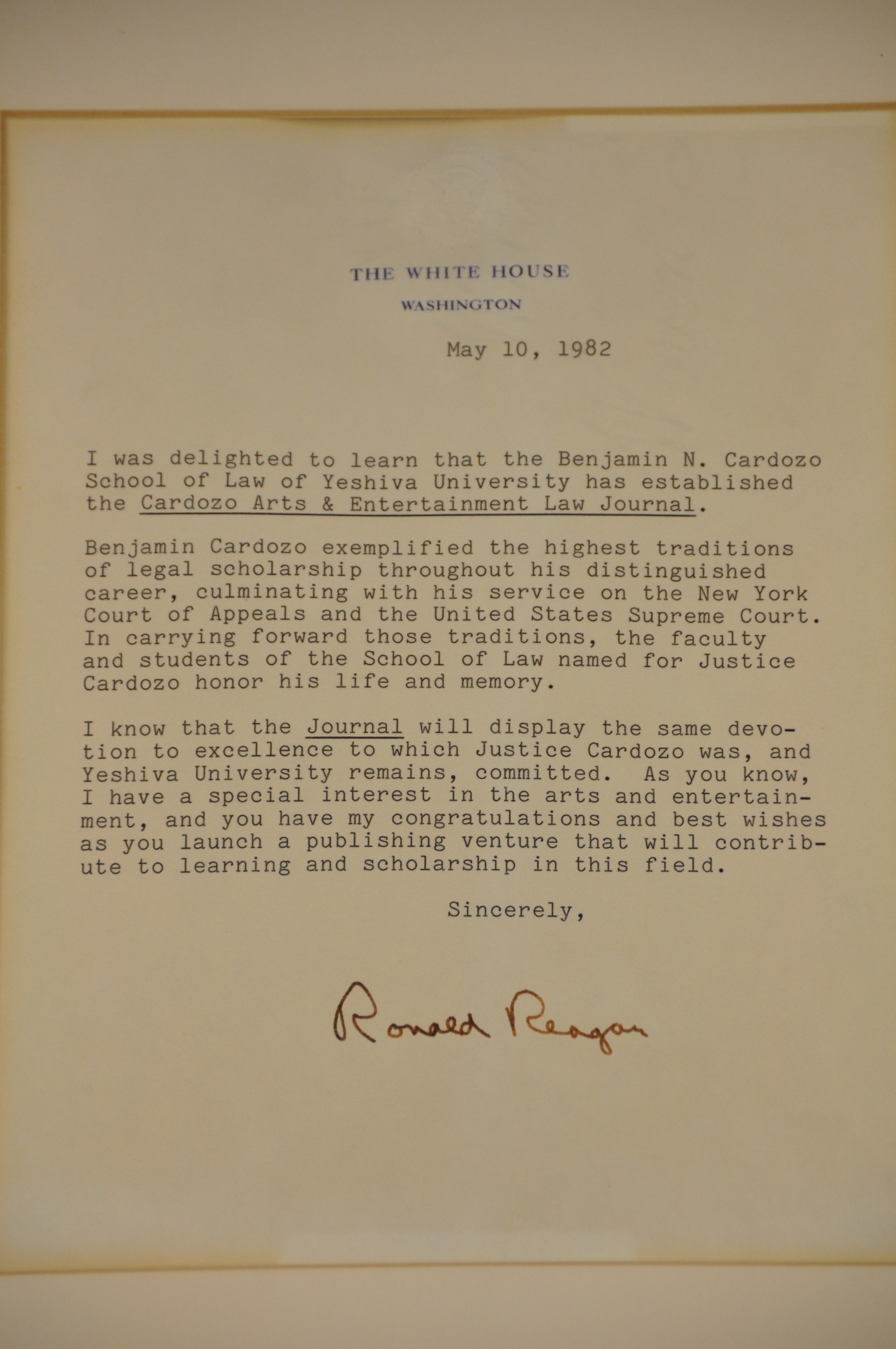 THE WHITE HOUSE

WASHINGTON

May 10, 1982

I was delighted to learn that the Benjamin N. Cardozo School of Law of Yeshiva University has established the Cardozo Arts & Entertainment Law Journal.

Benjamin Cardozo exemplified the highest traditions of legal scholarship throughout his distinguished career, culminating with his service on the New York Court of Appeals and the United States Supreme Court. In carrying forward those traditions, the faculty and students of the School of Law named for Justice Cardozo honor his life and memory.

I know that the Journal will display the same devotion to excellence to which Justice Cardozo was, and Yeshiva University remains, committed. As you know, I have a special interest in the arts and entertainment, and you have my congratulations and best wishes as you launch a publishing venture that will contribute to learning and scholarship in this field.

Sincerely,

Ronald Reagan